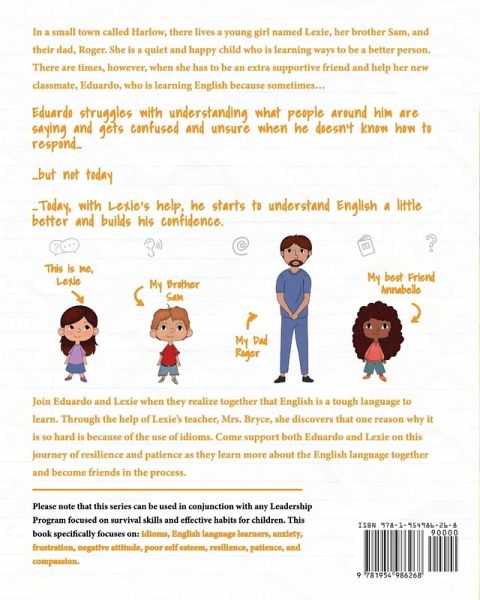 In a small town called Harlow, there lives a young girl named Lexie, her brother Sam, and their dad, Roger. She is a quiet and happy child who is learning ways to be a better person. There are times, however, when she has to be an extra supportive friend and help her new classmate, Eduardo, who is learning English because sometimes...

Eduardo struggles with understanding what people around him are saying and gets confused and unsure when he doesn't know how to respond...

...but not today

...Today, with Lexie's help, he starts to understand English a little better and builds his confidence.

This is me, Lexie

My Brother Sam

My Dad Roger

My best Friend Annabelle

Join Eduardo and Lexie when they realize together that English is a tough language to learn. Through the help of Lexie's teacher, Mrs. Bryce, she discovers that one reason why it is so hard is because of the use of idioms. Come support both Eduardo and Lexie on this journey of resilience and patience as they learn more about the English language together and become friends in the process.

Please note that this series can be used in conjunction with any Leadership Program focused on survival skills and effective habits for children. This book specifically focuses on: idioms, English language learners, anxiety, frustration, negative attitude, poor self esteem, resilience, patience, and compassion.

ISBN 978-1-954986-26-8

90000

9 781954 986268